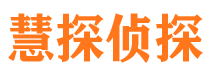 慧探侦探